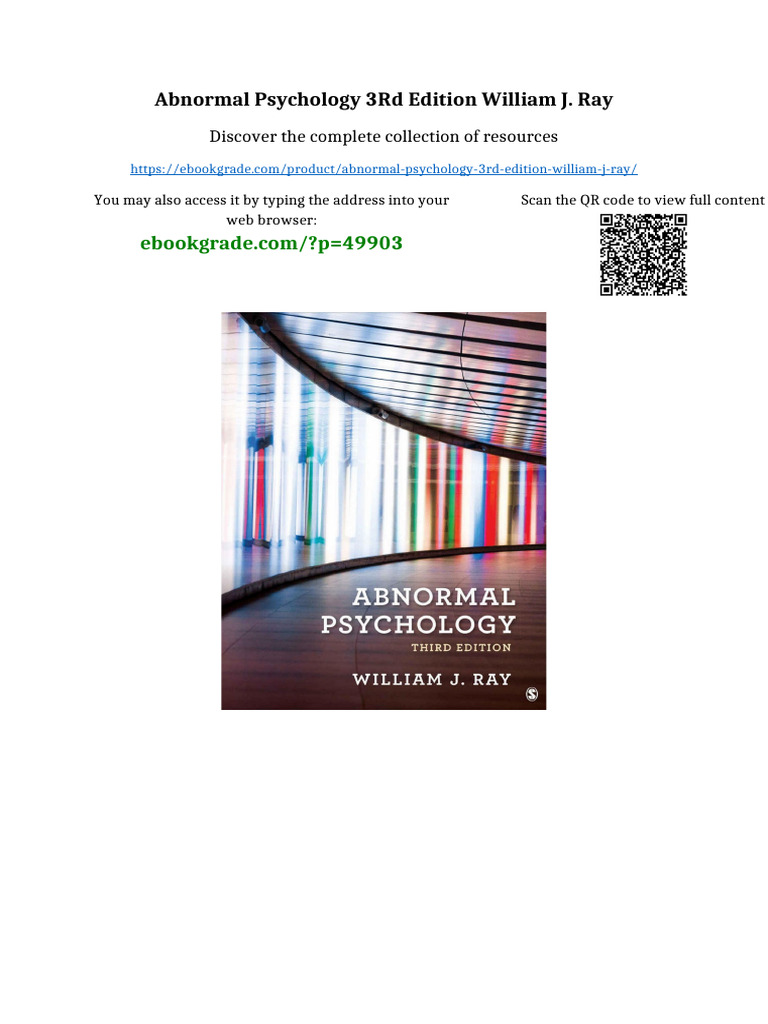 Abnormal Psychology 3Rd Edition William J. Ray

Discover the complete collection of resources

https://ebookgrade.com/product/abnormal-psychology-3rd-edition-william-j-ray/

You may also access it by typing the address into your web browser:

ebookgrade.com/?p=49903

Scan the QR code to view full content

ABNORMAL PSYCHOLOGY
THIRD EDITION
WILLIAM J. RAY